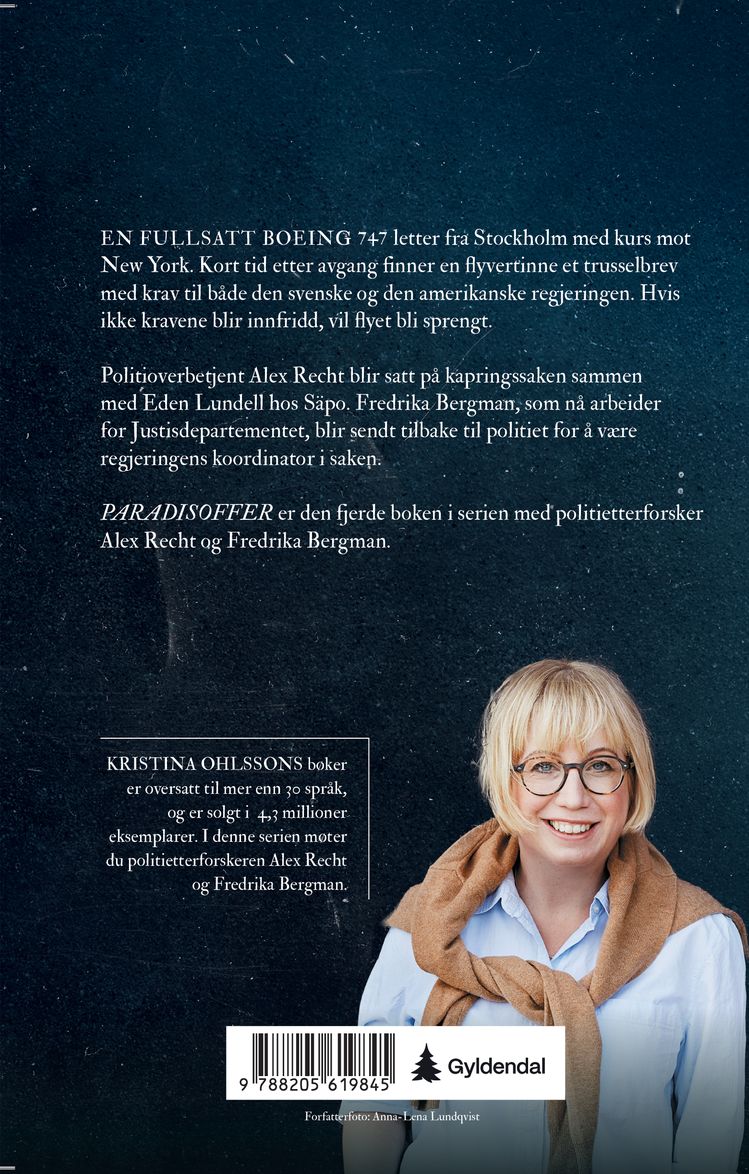 EN FULLSATT BOEING 747 letter fra Stockholm med kurs mot New York. Kort tid etter avgang finner en flyvertinne et trusselbrev med krav til både den svenske og den amerikanske regjeringen. Hvis ikke kravene blir innfridd, vil flyet bli sprengt.

Politioverbetjent Alex Recht blir satt på kapringssaken sammen med Eden Lundell hos Säpo. Fredrika Bergman, som nå arbeider for Justisdepartementet, blir sendt tilbake til politiet for å være regjeringens koordinator i saken.

PARADISOFFER er den fjerde boken i serien med politietterforsker Alex Recht og Fredrika Bergman.

KRISTINA OHLSSONS bøker er oversatt til mer enn 30 språk, og er solgt i 4,3 millioner eksemplarer. I denne serien møter du politietterforskeren Alex Recht og Fredrika Bergman.

9 788205 619845

Gyldendal

Forfatterfoto: Anna-Lena Lundqvist